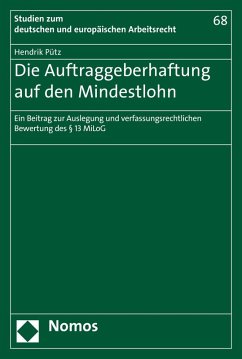 Studien zum deutschen und europäischen Arbeitsrecht

68

Hendrik Pütz

Die Auftraggeberhaftung auf den Mindestlohn

Ein Beitrag zur Auslegung und verfassungsrechtlichen Bewertung des § 13 MiLoG

Nomos